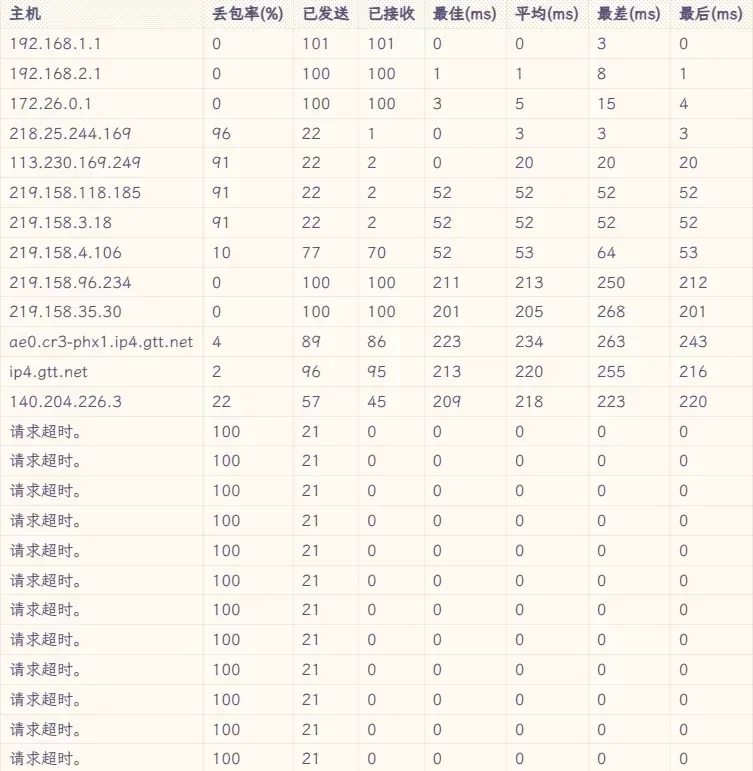 | 主机 | 丢包率(%) | 已发送 | 已接收 | 最佳(ms) | 平均(ms) | 最差(ms) | 最后(ms) |
|---|---|---|---|---|---|---|---|
| 192.168.1.1 | 0 | 101 | 101 | 0 | 0 | 3 | 0 |
| 192.168.2.1 | 0 | 100 | 100 | 1 | 1 | 8 | 1 |
| 172.26.0.1 | 0 | 100 | 100 | 3 | 5 | 15 | 4 |
| 218.25.244.169 | 96 | 22 | 1 | 0 | 3 | 3 | 3 |
| 113.230.169.249 | 91 | 22 | 2 | 0 | 20 | 20 | 20 |
| 219.158.118.185 | 91 | 22 | 2 | 52 | 52 | 52 | 52 |
| 219.158.3.18 | 91 | 22 | 2 | 52 | 52 | 52 | 52 |
| 219.158.4.106 | 10 | 77 | 70 | 52 | 53 | 64 | 53 |
| 219.158.96.234 | 0 | 100 | 100 | 211 | 213 | 250 | 212 |
| 219.158.35.30 | 0 | 100 | 100 | 201 | 205 | 268 | 201 |
| ae0.cr3-phx1.ip4.gtt.net | 4 | 89 | 86 | 223 | 234 | 263 | 243 |
| ip4.gtt.net | 2 | 96 | 95 | 213 | 220 | 255 | 216 |
| 140.204.226.3 | 22 | 57 | 45 | 209 | 218 | 223 | 220 |
| 请求超时。 | 100 | 21 | 0 | 0 | 0 | 0 | 0 |
| 请求超时。 | 100 | 21 | 0 | 0 | 0 | 0 | 0 |
| 请求超时。 | 100 | 21 | 0 | 0 | 0 | 0 | 0 |
| 请求超时。 | 100 | 21 | 0 | 0 | 0 | 0 | 0 |
| 请求超时。 | 100 | 21 | 0 | 0 | 0 | 0 | 0 |
| 请求超时。 | 100 | 21 | 0 | 0 | 0 | 0 | 0 |
| 请求超时。 | 100 | 21 | 0 | 0 | 0 | 0 | 0 |
| 请求超时。 | 100 | 21 | 0 | 0 | 0 | 0 | 0 |
| 请求超时。 | 100 | 21 | 0 | 0 | 0 | 0 | 0 |
| 请求超时。 | 100 | 21 | 0 | 0 | 0 | 0 | 0 |
| 请求超时。 | 100 | 21 | 0 | 0 | 0 | 0 | 0 |
| 请求超时。 | 100 | 21 | 0 | 0 | 0 | 0 | 0 |